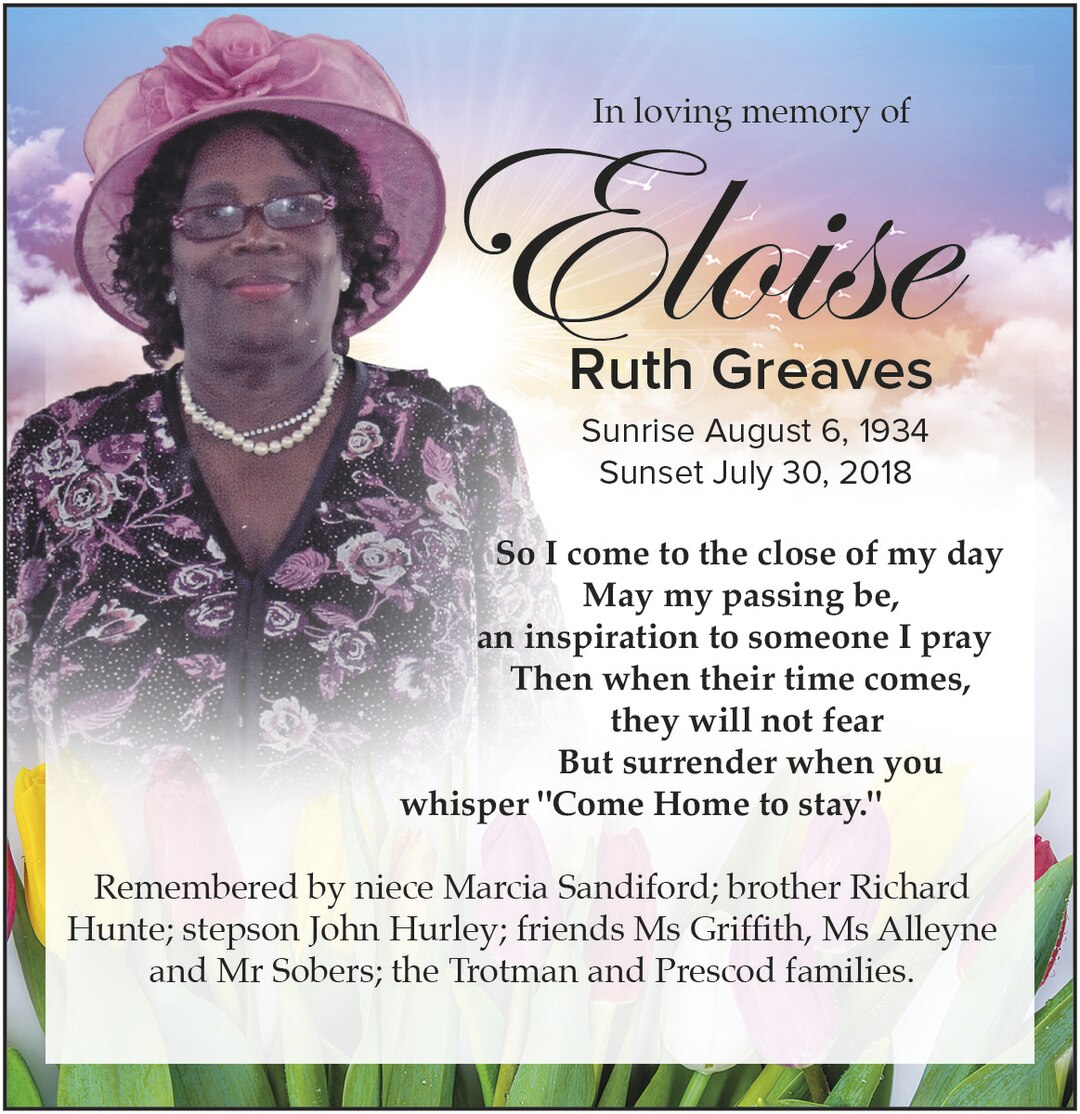 In loving memory of

Eloise

Ruth Greaves

Sunrise August 6, 1934
Sunset July 30, 2018

So I come to the close of my day
May my passing be,
an inspiration to someone I pray
Then when their time comes,
they will not fear
But surrender when you
whisper "Come Home to stay."

Remembered by niece Marcia Sandiford; brother Richard Hunte; stepson John Hurley; friends Ms Griffith, Ms Alleyne and Mr Sobers; the Trotman and Prescod families.